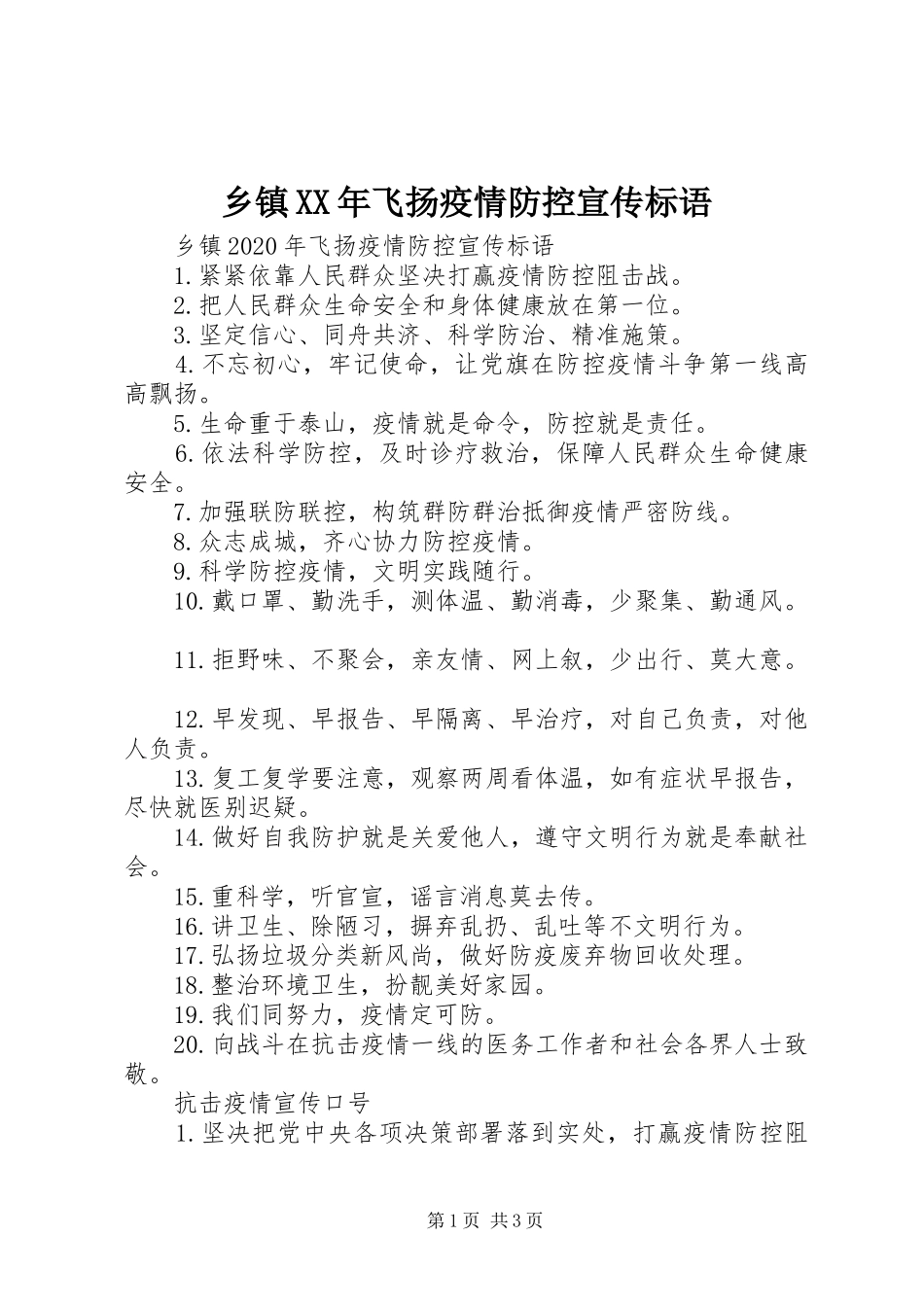 乡镇XX年飞扬疫情防控宣传标语

乡镇2020年飞扬疫情防控宣传标语

1.紧紧依靠人民群众坚决打赢疫情防控阻击战。

2.把人民群众生命安全和身体健康放在第一位。

3.坚定信心、同舟共济、科学防治、精准施策。

4.不忘初心，牢记使命，让党旗在防控疫情斗争第一线高高飘扬。

5.生命重于泰山，疫情就是命令，防控就是责任。

6.依法科学防控，及时诊疗救治，保障人民群众生命健康安全。

7.加强联防联控，构筑群防群治抵御疫情严密防线。

8.众志成城，齐心协力防控疫情。

9.科学防控疫情，文明实践随行。

10.戴口罩、勤洗手，测体温、勤消毒，少聚集、勤通风。

11.拒野味、不聚会，亲友情、网上叙，少出行、莫大意。

12.早发现、早报告、早隔离、早治疗，对自己负责，对他人负责。

13.复工复学要注意，观察两周看体温，如有症状早报告，尽快就医别迟疑。

14.做好自我防护就是关爱他人，遵守文明行为就是奉献社会。

15.重科学，听官宣，谣言消息莫去传。

16.讲卫生、除陋习，摒弃乱扔、乱吐等不文明行为。

17.弘扬垃圾分类新风尚，做好防疫废弃物回收处理。

18.整治环境卫生，扮靓美好家园。

19.我们同努力，疫情定可防。

20.向战斗在抗击疫情一线的医务工作者和社会各界人士致敬。

抗击疫情宣传口号

1.坚决把党中央各项决策部署落到实处，打赢疫情防控阻

第1页 共3页